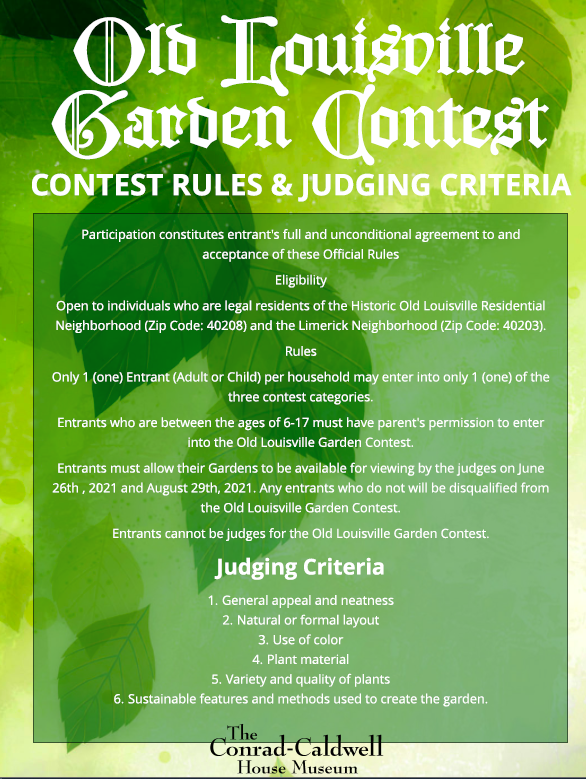 Old Louisville Garden Contest

CONTEST RULES & JUDGING CRITERIA

Participation constitutes entrant's full and unconditional agreement to and acceptance of these Official Rules

Eligibility

Open to individuals who are legal residents of the Historic Old Louisville Residential Neighborhood (Zip Code: 40208) and the Limerick Neighborhood (Zip Code: 40203).

Rules

Only 1 (one) Entrant (Adult or Child) per household may enter into only 1 (one) of the three contest categories.

Entrants who are between the ages of 6-17 must have parent's permission to enter into the Old Louisville Garden Contest.

Entrants must allow their Gardens to be available for viewing by the judges on June 26th , 2021 and August 29th, 2021. Any entrants who do not will be disqualified from the Old Louisville Garden Contest.

Entrants cannot be judges for the Old Louisville Garden Contest.

Judging Criteria

1. General appeal and neatness
2. Natural or formal layout
3. Use of color
4. Plant material
5. Variety and quality of plants
6. Sustainable features and methods used to create the garden.

The
Conrad-Caldwell
House Museum